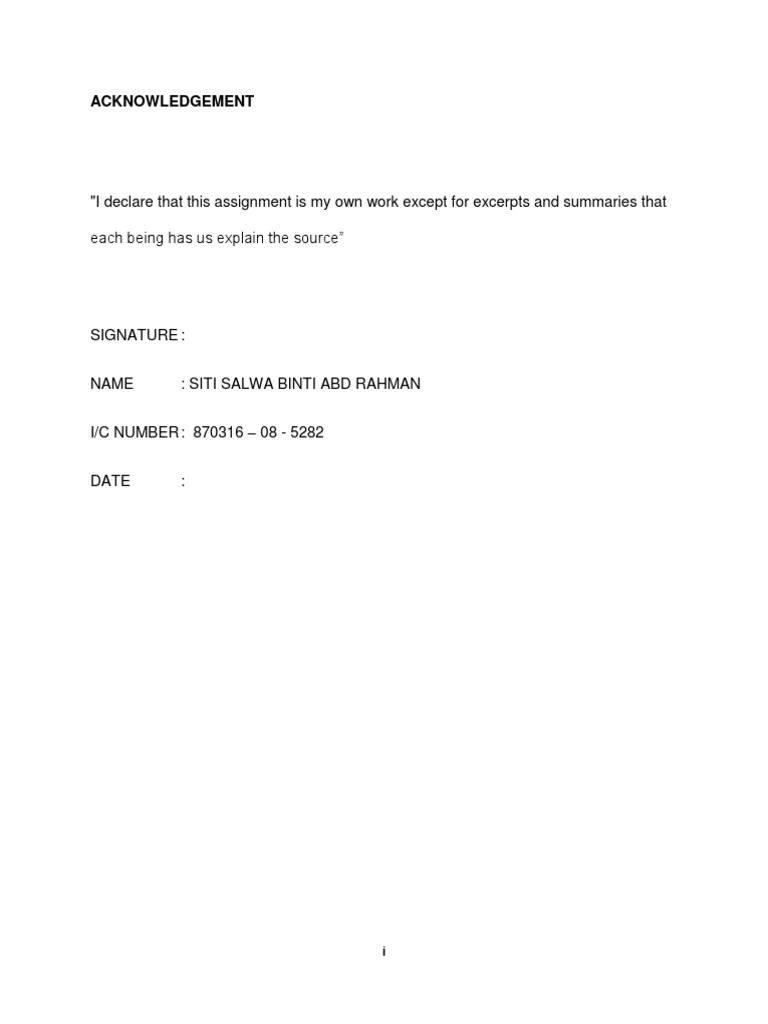 ACKNOWLEDGEMENT

"I declare that this assignment is my own work except for excerpts and summaries that each being has us explain the source"

SIGNATURE :

NAME : SITI SALWA BINTI ABD RAHMAN

I/C NUMBER : 870316 – 08 - 5282

DATE :

i